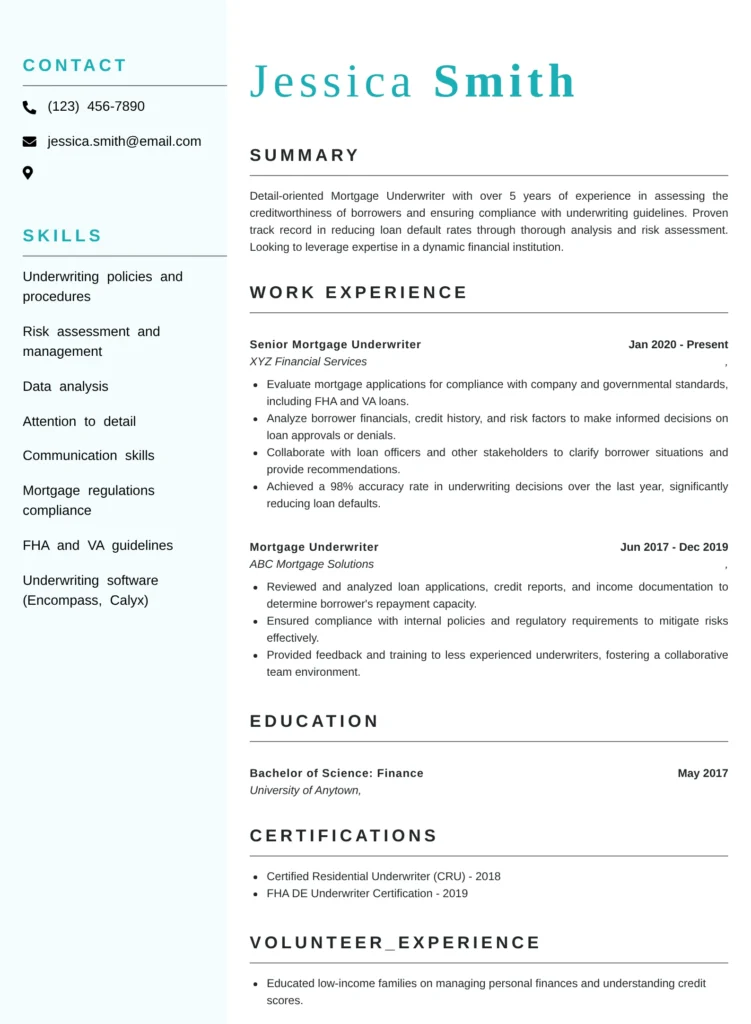 CONTACT

(123) 456-7890

jessica.smith@email.com

SKILLS

Underwriting policies and procedures

Risk assessment and management

Data analysis

Attention to detail

Communication skills

Mortgage regulations compliance

FHA and VA guidelines

Underwriting software (Encompass, Calyx)

Jessica Smith

SUMMARY

Detail-oriented Mortgage Underwriter with over 5 years of experience in assessing the creditworthiness of borrowers and ensuring compliance with underwriting guidelines. Proven track record in reducing loan default rates through thorough analysis and risk assessment. Looking to leverage expertise in a dynamic financial institution.

WORK EXPERIENCE

Senior Mortgage Underwriter
Jan 2020 - Present
XYZ Financial Services
,

• Evaluate mortgage applications for compliance with company and governmental standards, including FHA and VA loans.
• Analyze borrower financials, credit history, and risk factors to make informed decisions on loan approvals or denials.
• Collaborate with loan officers and other stakeholders to clarify borrower situations and provide recommendations.
• Achieved a 98% accuracy rate in underwriting decisions over the last year, significantly reducing loan defaults.

Mortgage Underwriter
Jun 2017 - Dec 2019
ABC Mortgage Solutions
,

• Reviewed and analyzed loan applications, credit reports, and income documentation to determine borrower's repayment capacity.
• Ensured compliance with internal policies and regulatory requirements to mitigate risks effectively.
• Provided feedback and training to less experienced underwriters, fostering a collaborative team environment.

EDUCATION

Bachelor of Science: Finance
May 2017
University of Anytown,

CERTIFICATIONS

• Certified Residential Underwriter (CRU) - 2018
• FHA DE Underwriter Certification - 2019

VOLUNTEER_EXPERIENCE

• Educated low-income families on managing personal finances and understanding credit scores.